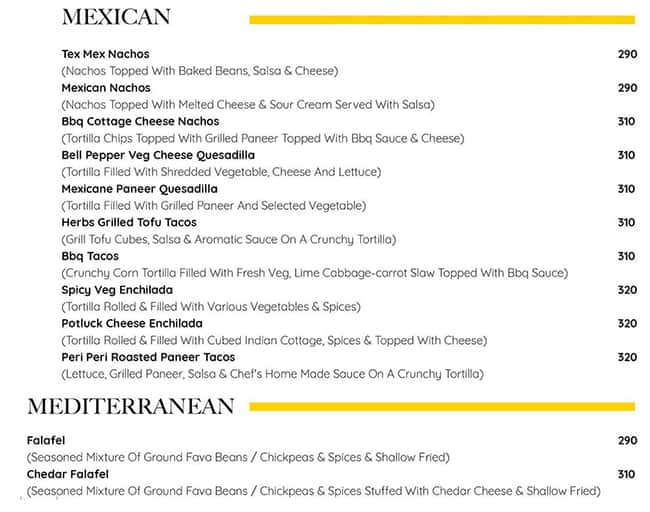 MEXICAN

Tex Mex Nachos 290
(Nachos Topped With Baked Beans, Salsa & Cheese)

Mexican Nachos 290
(Nachos Topped With Melted Cheese & Sour Cream Served With Salsa)

Bbq Cottage Cheese Nachos 310
(Tortilla Chips Topped With Grilled Paneer Topped With Bbq Sauce & Cheese)

Bell Pepper Veg Cheese Quesadilla 310
(Tortilla Filled With Shredded Vegetable, Cheese And Lettuce)

Mexicane Paneer Quesadilla 310
(Tortilla Filled With Grilled Paneer And Selected Vegetable)

Herbs Grilled Tofu Tacos 310
(Grill Tofu Cubes, Salsa & Aromatic Sauce On A Crunchy Tortilla)

Bbq Tacos 310
(Crunchy Corn Tortilla Filled With Fresh Veg, Lime Cabbage-carrot Slaw Topped With Bbq Sauce)

Spicy Veg Enchilada 320
(Tortilla Rolled & Filled With Various Vegetables & Spices)

Potluck Cheese Enchilada 320
(Tortilla Rolled & Filled With Cubed Indian Cottage, Spices & Topped With Cheese)

Peri Peri Roasted Paneer Tacos 320
(Lettuce, Grilled Paneer, Salsa & Chef's Home Made Sauce On A Crunchy Tortilla)

MEDITERRANEAN

Falafel 290
(Seasoned Mixture Of Ground Fava Beans / Chickpeas & Spices & Shallow Fried)

Chedar Falafel 310
(Seasoned Mixture Of Ground Fava Beans / Chickpeas & Spices Stuffed With Chedar Cheese & Shallow Fried)